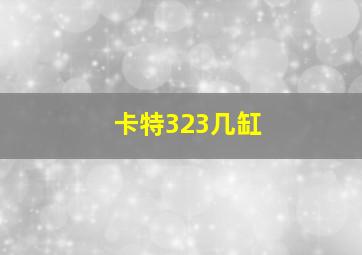 卡特323几缸